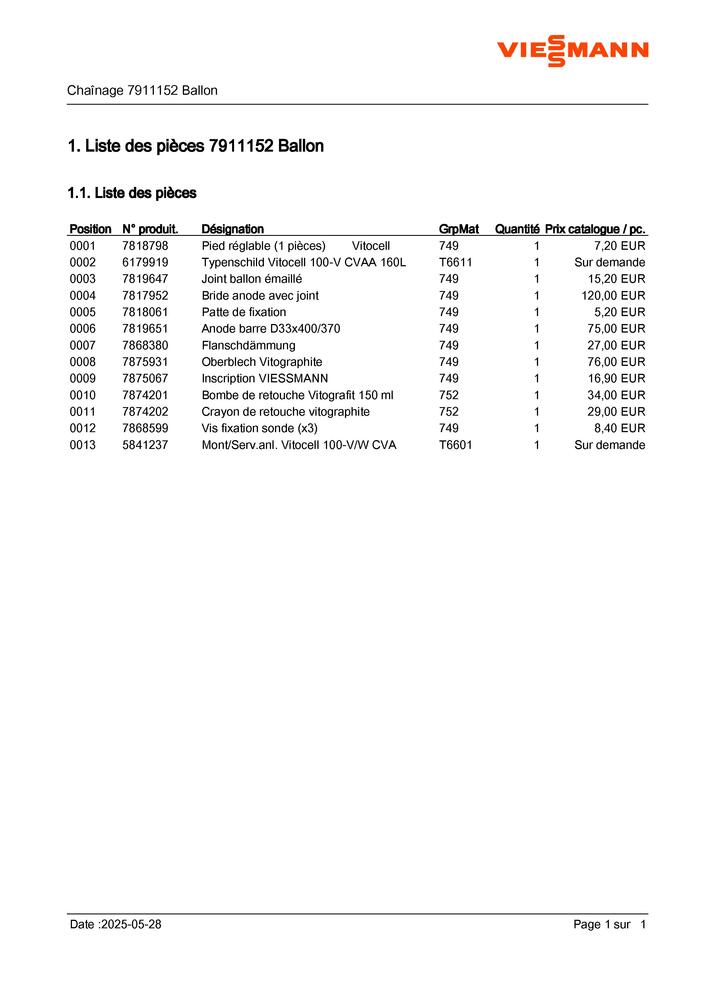 VIESSMANN

Chaînage 7911152 Ballon

1. Liste des pièces 7911152 Ballon

1.1. Liste des pièces

| Position | N° produit. | Désignation | GrpMat | Quantité | Prix catalogue / pc. |
|---|---|---|---|---|---|
| 0001 | 7818798 | Pied réglable (1 pièces) Vitocell | 749 | 1 | 7,20 EUR |
| 0002 | 6179919 | Typenschild Vitocell 100-V CVAA 160L | T6611 | 1 | Sur demande |
| 0003 | 7819647 | Joint ballon émaillé | 749 | 1 | 15,20 EUR |
| 0004 | 7817952 | Bride anode avec joint | 749 | 1 | 120,00 EUR |
| 0005 | 7818061 | Patte de fixation | 749 | 1 | 5,20 EUR |
| 0006 | 7819651 | Anode barre D33x400/370 | 749 | 1 | 75,00 EUR |
| 0007 | 7868380 | Flanschdämmung | 749 | 1 | 27,00 EUR |
| 0008 | 7875931 | Oberblech Vitographite | 749 | 1 | 76,00 EUR |
| 0009 | 7875067 | Inscription VIESSMANN | 749 | 1 | 16,90 EUR |
| 0010 | 7874201 | Bombe de retouche Vitografit 150 ml | 752 | 1 | 34,00 EUR |
| 0011 | 7874202 | Crayon de retouche vitographite | 752 | 1 | 29,00 EUR |
| 0012 | 7868599 | Vis fixation sonde (x3) | 749 | 1 | 8,40 EUR |
| 0013 | 5841237 | Mont/Serv.anl. Vitocell 100-V/W CVA | T6601 | 1 | Sur demande |

Date :2025-05-28

Page 1 sur 1